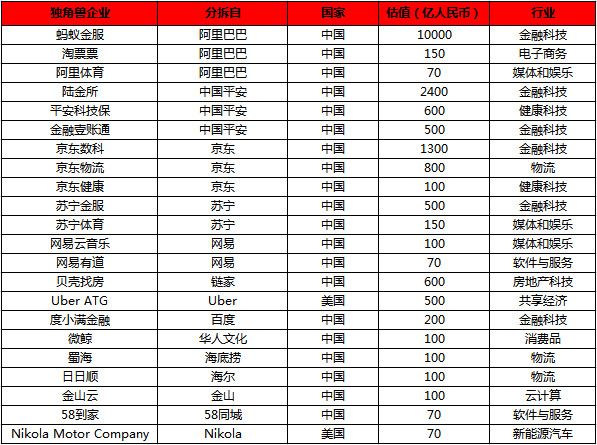 | 独角兽企业 | 分拆自 | 国家 | 估值（亿人民币） | 行业 |
|---|---|---|---|---|
| 蚂蚁金服 | 阿里巴巴 | 中国 | 10000 | 金融科技 |
| 淘票票 | 阿里巴巴 | 中国 | 150 | 电子商务 |
| 阿里体育 | 阿里巴巴 | 中国 | 70 | 媒体和娱乐 |
| 陆金所 | 中国平安 | 中国 | 2400 | 金融科技 |
| 平安科技保 | 中国平安 | 中国 | 600 | 健康科技 |
| 金融壹账通 | 中国平安 | 中国 | 500 | 金融科技 |
| 京东数科 | 京东 | 中国 | 1300 | 金融科技 |
| 京东物流 | 京东 | 中国 | 800 | 物流 |
| 京东健康 | 京东 | 中国 | 100 | 健康科技 |
| 苏宁金服 | 苏宁 | 中国 | 500 | 金融科技 |
| 苏宁体育 | 苏宁 | 中国 | 150 | 媒体和娱乐 |
| 网易云音乐 | 网易 | 中国 | 100 | 媒体和娱乐 |
| 网易有道 | 网易 | 中国 | 70 | 软件与服务 |
| 贝壳找房 | 链家 | 中国 | 600 | 房地产科技 |
| Uber ATG | Uber | 美国 | 500 | 共享经济 |
| 度小满金融 | 百度 | 中国 | 200 | 金融科技 |
| 微鲸 | 华人文化 | 中国 | 100 | 消费品 |
| 蜀海 | 海底捞 | 中国 | 100 | 物流 |
| 日日顺 | 海尔 | 中国 | 100 | 物流 |
| 金山云 | 金山 | 中国 | 100 | 云计算 |
| 58到家 | 58同城 | 中国 | 70 | 软件与服务 |
| Nikola Motor Company | Nikola | 美国 | 70 | 新能源汽车 |